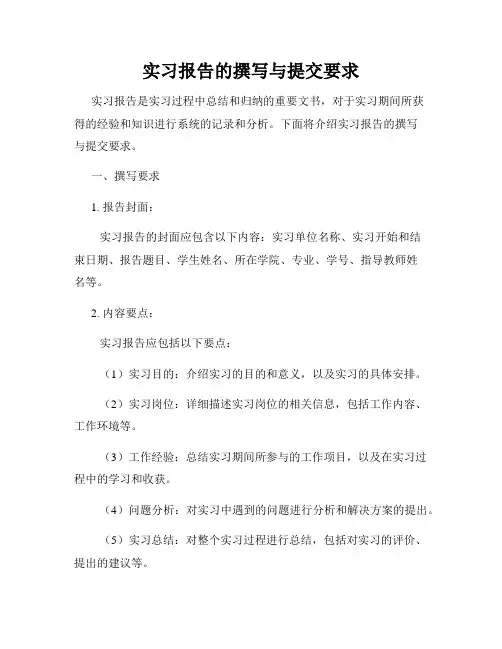 实习报告的撰写与提交要求

实习报告是实习过程中总结和归纳的重要文书，对于实习期间所获得的经验和知识进行系统的记录和分析。下面将介绍实习报告的撰写与提交要求。

一、撰写要求

1. 报告封面：

实习报告的封面应包含以下内容：实习单位名称、实习开始和结束日期、报告题目、学生姓名、所在学院、专业、学号、指导教师姓名等。

2. 内容要点：

实习报告应包括以下要点：

（1）实习目的：介绍实习的目的和意义，以及实习的具体安排。

（2）实习岗位：详细描述实习岗位的相关信息，包括工作内容、工作环境等。

（3）工作经验：总结实习期间所参与的工作项目，以及在实习过程中的学习和收获。

（4）问题分析：对实习中遇到的问题进行分析和解决方案的提出。

（5）实习总结：对整个实习过程进行总结，包括对实习的评价、提出的建议等。